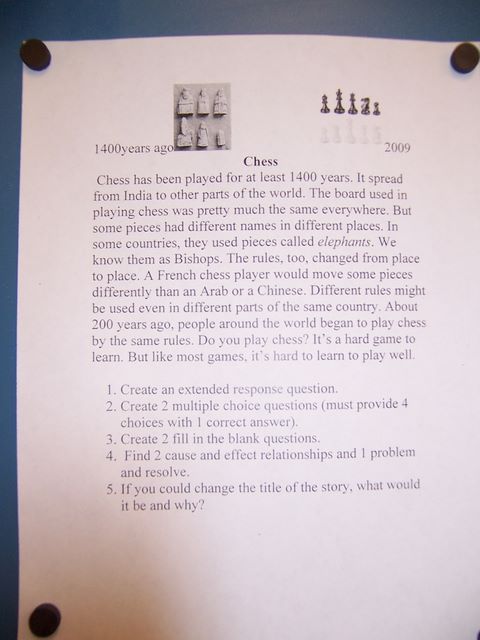 1400years ago

2009

Chess

Chess has been played for at least 1400 years. It spread from India to other parts of the world. The board used in playing chess was pretty much the same everywhere. But some pieces had different names in different places. In some countries, they used pieces called elephants. We know them as Bishops. The rules, too, changed from place to place. A French chess player would move some pieces differently than an Arab or a Chinese. Different rules might be used even in different parts of the same country. About 200 years ago, people around the world began to play chess by the same rules. Do you play chess? It's a hard game to learn. But like most games, it's hard to learn to play well.

1. Create an extended response question.
2. Create 2 multiple choice questions (must provide 4 choices with 1 correct answer).
3. Create 2 fill in the blank questions.
4. Find 2 cause and effect relationships and 1 problem and resolve.
5. If you could change the title of the story, what would it be and why?